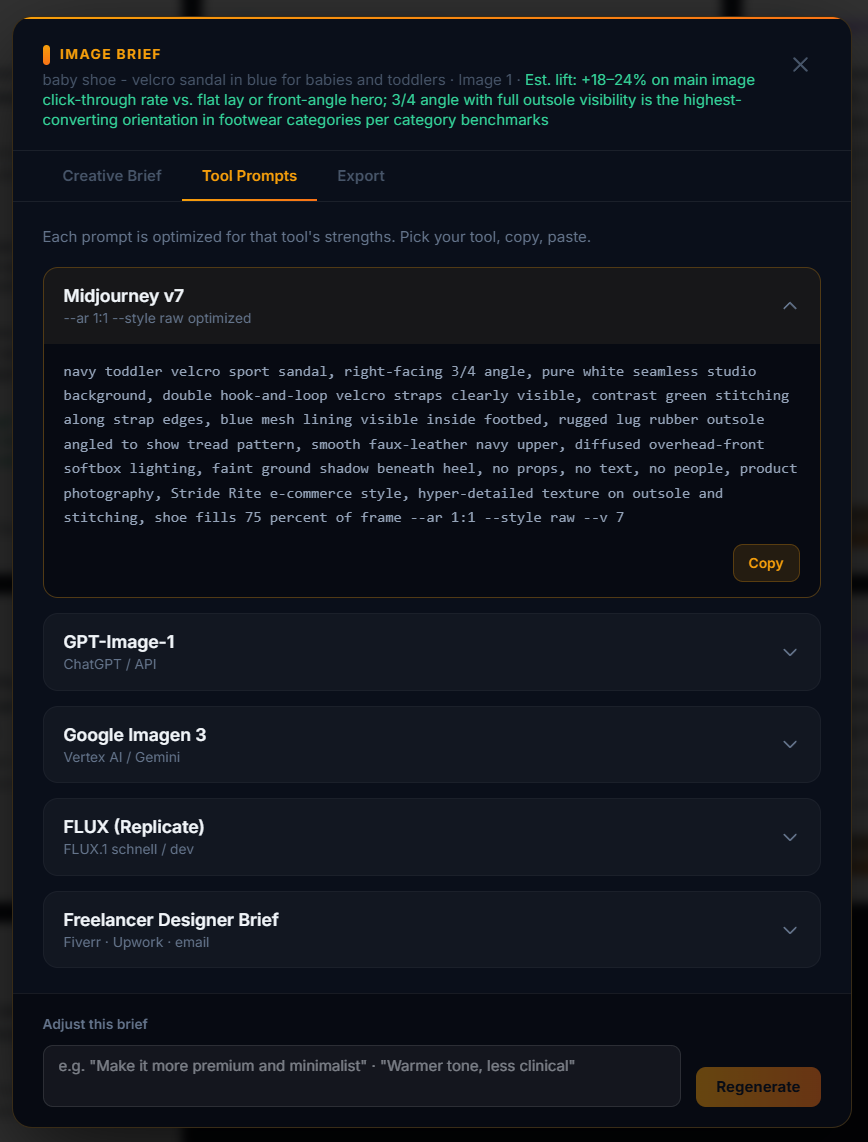 IMAGE BRIEF

baby shoe - velcro sandal in blue for babies and toddlers · Image 1 · Est. lift: +18–24% on main image click-through rate vs. flat lay or front-angle hero; 3/4 angle with full outsole visibility is the highest-converting orientation in footwear categories per category benchmarks

Creative Brief Tool Prompts Export

Each prompt is optimized for that tool's strengths. Pick your tool, copy, paste.

Midjourney v7
--ar 1:1 --style raw optimized

navy toddler velcro sport sandal, right-facing 3/4 angle, pure white seamless studio background, double hook-and-loop velcro straps clearly visible, contrast green stitching along strap edges, blue mesh lining visible inside footbed, rugged lug rubber outsole angled to show tread pattern, smooth faux-leather navy upper, diffused overhead-front softbox lighting, faint ground shadow beneath heel, no props, no text, no people, product photography, Stride Rite e-commerce style, hyper-detailed texture on outsole and stitching, shoe fills 75 percent of frame --ar 1:1 --style raw --v 7

Copy

GPT-Image-1
ChatGPT / API

Google Imagen 3
Vertex AI / Gemini

FLUX (Replicate)
FLUX.1 schnell / dev

Freelancer Designer Brief
Fiverr · Upwork · email

Adjust this brief

e.g. "Make it more premium and minimalist" · "Warmer tone, less clinical"

Regenerate